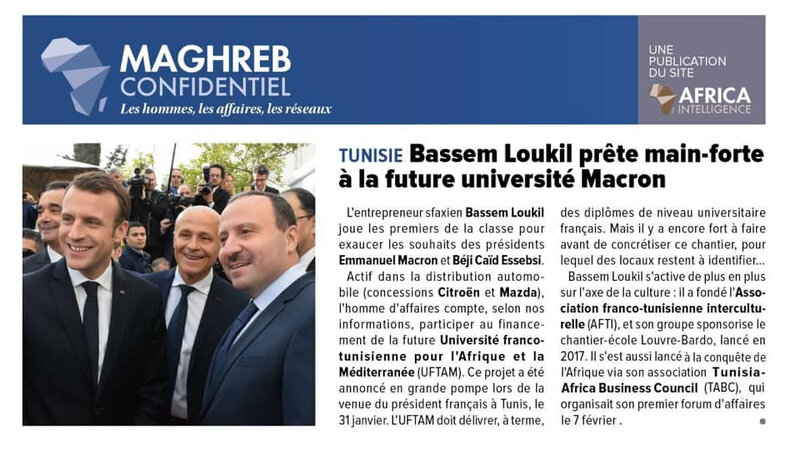 MAGHREB
CONFIDENTIEL
Les hommes, les affaires, les réseaux

UNE
PUBLICATION
DU SITE
AFRICA
INTELLIGENCE

TUNISIE Bassem Loukil prête main-forte à la future université Macron

L'entrepreneur sfaxien Bassem Loukil joue les premiers de la classe pour exaucer les souhaits des présidents Emmanuel Macron et Béji Caïd Essebsi.

Actif dans la distribution automobile (concessions Citroën et Mazda), l'homme d'affaires compte, selon nos informations, participer au financement de la future Université franco-tunisienne pour l'Afrique et la Méditerranée (UFTAM). Ce projet a été annoncé en grande pompe lors de la venue du président français à Tunis, le 31 janvier. L'UFTAM doit délivrer, à terme, des diplômes de niveau universitaire français. Mais il y a encore fort à faire avant de concrétiser ce chantier, pour lequel des locaux restent à identifier...

Bassem Loukil s'active de plus en plus sur l'axe de la culture : il a fondé l'Association franco-tunisienne interculturelle (AFTI), et son groupe sponsorise le chantier-école Louvre-Bardo, lancé en 2017. Il s'est aussi lancé à la conquête de l'Afrique via son association Tunisia-Africa Business Council (TABC), qui organisait son premier forum d'affaires le 7 février .